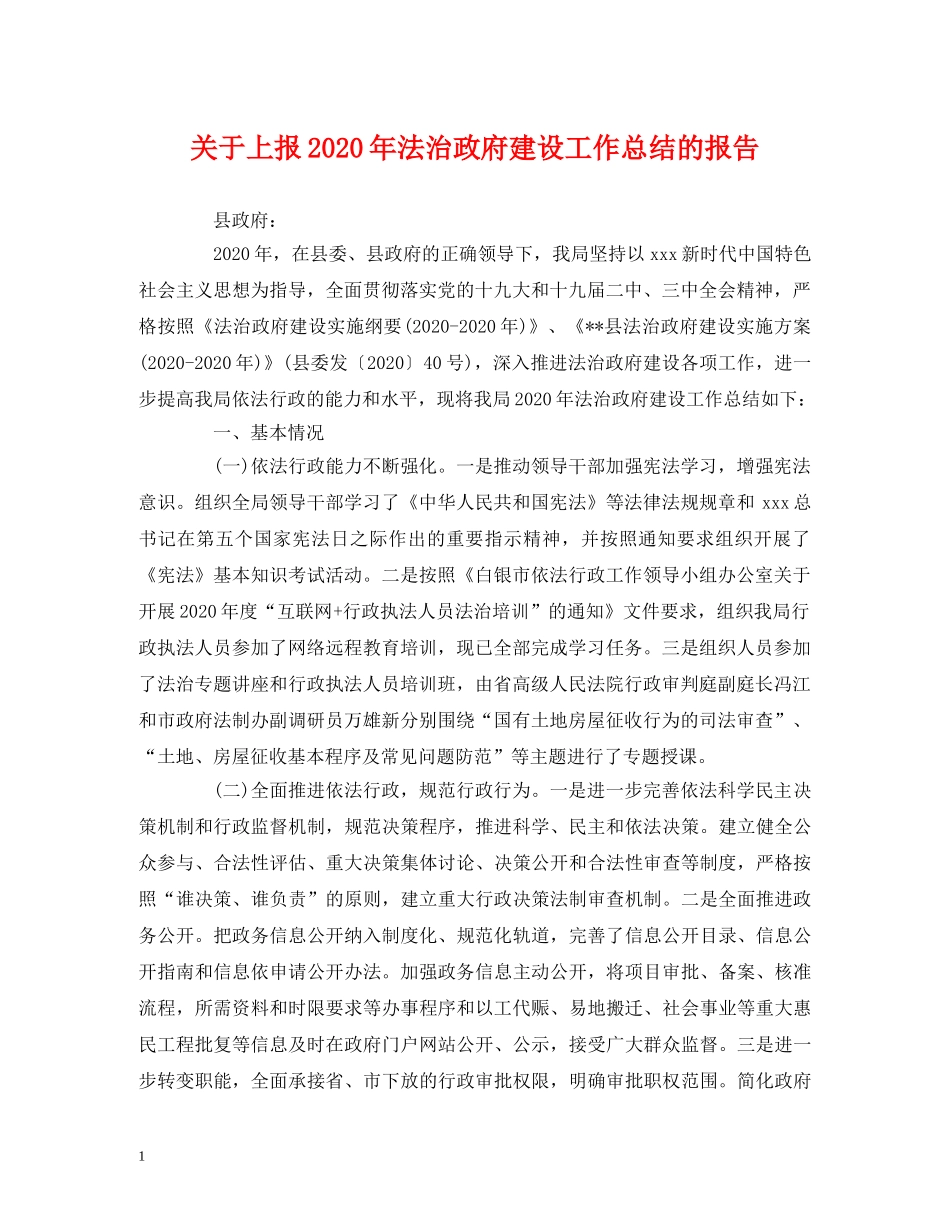 关于上报2020年法治政府建设工作总结的报告

县政府：

2020年，在县委、县政府的正确领导下，我局坚持以xxx新时代中国特色社会主义思想为指导，全面贯彻落实党的十九大和十九届二中、三中全会精神，严格按照《法治政府建设实施纲要(2020-2020年)》、《**县法治政府建设实施方案(2020-2020年)》(县委发〔2020〕40号)，深入推进法治政府建设各项工作，进一步提高我局依法行政的能力和水平，现将我局2020年法治政府建设工作总结如下：

一、基本情况

(一)依法行政能力不断强化。一是推动领导干部加强宪法学习，增强宪法意识。组织全局领导干部学习了《中华人民共和国宪法》等法律法规规章和xxx总书记在第五个国家宪法日之际作出的重要指示精神，并按照通知要求组织开展了《宪法》基本知识考试活动。二是按照《白银市依法行政工作领导小组办公室关于开展2020年度“互联网+行政执法人员法治培训”的通知》文件要求，组织我局行政执法人员参加了网络远程教育培训，现已全部完成学习任务。三是组织人员参加了法治专题讲座和行政执法人员培训班，由省高级人民法院行政审判庭副庭长冯江和市政府法制办副调研员万雄新分别围绕“国有土地房屋征收行为的司法审查”、“土地、房屋征收基本程序及常见问题防范”等主题进行了专题授课。

(二)全面推进依法行政，规范行政行为。一是进一步完善依法科学民主决策机制和行政监督机制，规范决策程序，推进科学、民主和依法决策。建立健全公众参与、合法性评估、重大决策集体讨论、决策公开和合法性审查等制度，严格按照“谁决策、谁负责”的原则，建立重大行政决策法制审查机制。二是全面推进政务公开。把政务信息公开纳入制度化、规范化轨道，完善了信息公开目录、信息公开指南和信息依申请公开办法。加强政务信息主动公开，将项目审批、备案、核准流程，所需资料和时限要求等办事程序和以工代赈、易地搬迁、社会事业等重大惠民工程批复等信息及时在政府门户网站公开、公示，接受广大群众监督。三是进一步转变职能，全面承接省、市下放的行政审批权限，明确审批职权范围。简化政府

1